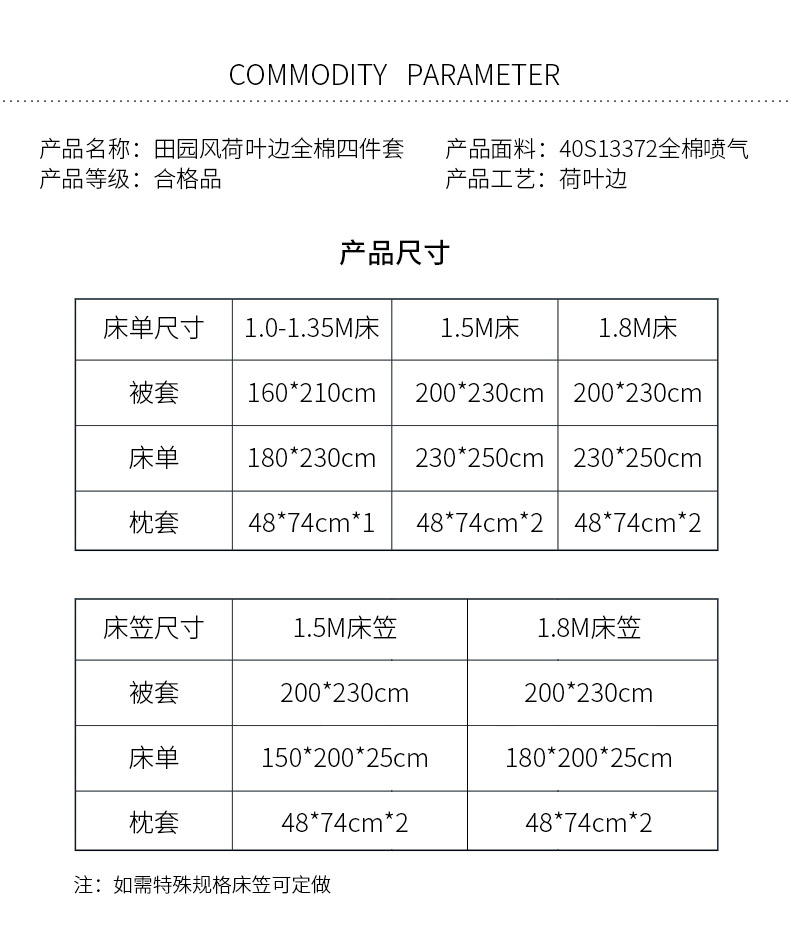 COMMODITY PARAMETER

产品名称：田园风荷叶边全棉四件套
产品等级：合格品

产品面料：40S13372全棉喷气
产品工艺：荷叶边

产品尺寸

| 床单尺寸 | 1.0-1.35M床 | 1.5M床 | 1.8M床 |
|---|---|---|---|
| 被套 | 160*210cm | 200*230cm | 200*230cm |
| 床单 | 180*230cm | 230*250cm | 230*250cm |
| 枕套 | 48*74cm*1 | 48*74cm*2 | 48*74cm*2 |

| 床笠尺寸 | 1.5M床笠 | 1.8M床笠 |
|---|---|---|
| 被套 | 200*230cm | 200*230cm |
| 床单 | 150*200*25cm | 180*200*25cm |
| 枕套 | 48*74cm*2 | 48*74cm*2 |

注：如需特殊规格床笠可定做